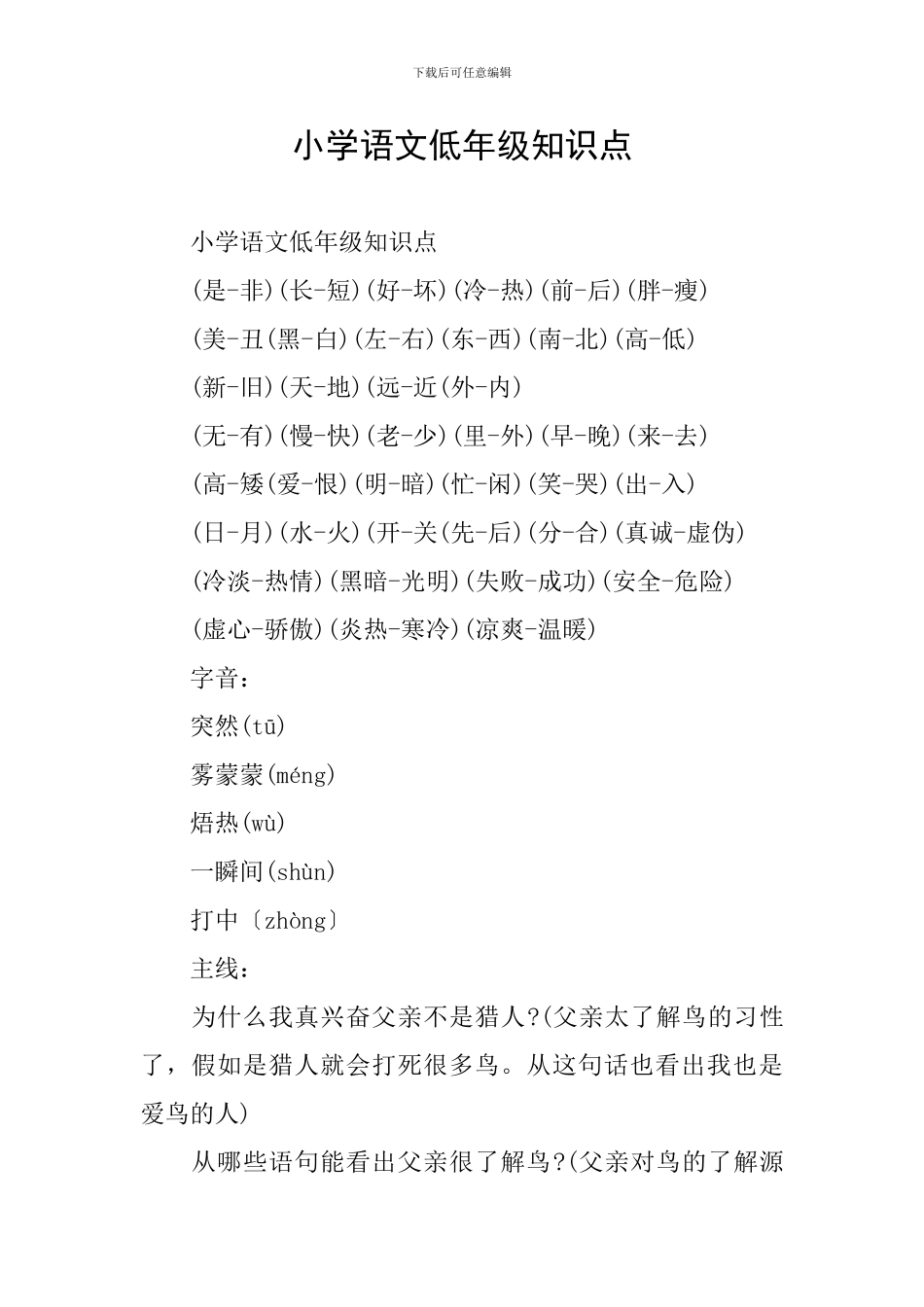 下载后可任意编辑

小学语文低年级知识点

小学语文低年级知识点

(是-非)(长-短)(好-坏)(冷-热)(前-后)(胖-瘦)

(美-丑(黑-白)(左-右)(东-西)(南-北)(高-低)

(新-旧)(天-地)(远-近(外-内)

(无-有)(慢-快)(老-少)(里-外)(早-晚)(来-去)

(高-矮(爱-恨)(明-暗)(忙-闲)(笑-哭)(出-入)

(日-月)(水-火)(开-关(先-后)(分-合)(真诚-虚伪)

(冷淡-热情)(黑暗-光明)(失败-成功)(安全-危险)

(虚心-骄傲)(炎热-寒冷)(凉爽-温暖)

字音：

突然(tū)

雾蒙蒙(méng)

焐热(wù)

一瞬间(shùn)

打中〔zhòng〕

主线：

为什么我真兴奋父亲不是猎人?(父亲太了解鸟的习性了，假如是猎人就会打死很多鸟。从这句话也看出我也是爱鸟的人)

从哪些语句能看出父亲很了解鸟?(父亲对鸟的了解源